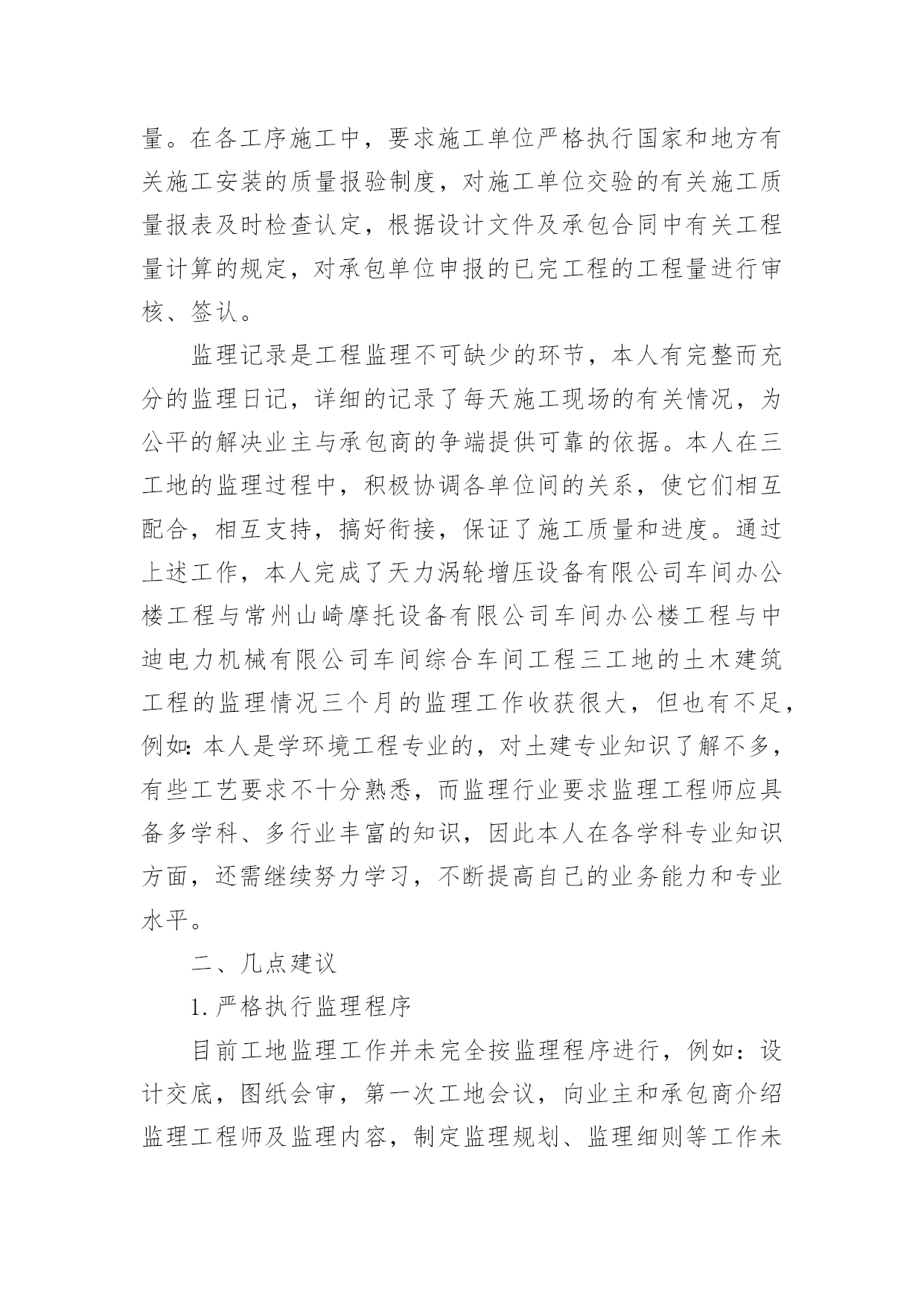 量。在各工序施工中，要求施工单位严格执行国家和地方有关施工安装的质量报验制度，对施工单位交验的有关施工质量报表及时检查认定，根据设计文件及承包合同中有关工程量计算的规定，对承包单位申报的已完工程的工程量进行审核、签认。

监理记录是工程监理不可缺少的环节，本人有完整而充分的监理日记，详细的记录了每天施工现场的有关情况，为公平的解决业主与承包商的争端提供可靠的依据。本人在三工地的监理过程中，积极协调各单位间的关系，使它们相互配合，相互支持，搞好衔接，保证了施工质量和进度。通过上述工作，本人完成了天力涡轮增压设备有限公司车间办公楼工程与常州山崎摩托设备有限公司车间办公楼工程与中迪电力机械有限公司车间综合车间工程三工地的土木建筑工程的监理情况三个月的监理工作收获很大，但也有不足，例如：本人是学环境工程专业的，对土建专业知识了解不多，有些工艺要求不十分熟悉，而监理行业要求监理工程师应具备多学科、多行业丰富的知识，因此本人在各学科专业知识方面，还需继续努力学习，不断提高自己的业务能力和专业水平。

二、几点建议

1. 严格执行监理程序

目前工地监理工作并未完全按监理程序进行，例如：设计交底，图纸会审，第一次工地会议，向业主和承包商介绍监理工程师及监理内容，制定监理规划、监理细则等工作未